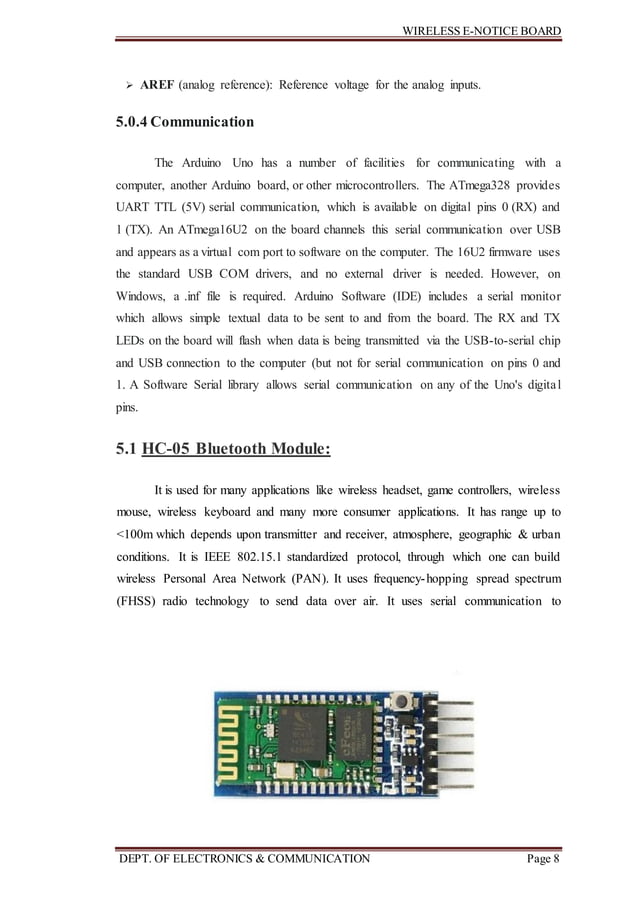 WIRELESS E-NOTICE BOARD

➢ **AREF** (analog reference): Reference voltage for the analog inputs.

5.0.4 Communication

The Arduino Uno has a number of facilities for communicating with a computer, another Arduino board, or other microcontrollers. The ATmega328 provides UART TTL (5V) serial communication, which is available on digital pins 0 (RX) and 1 (TX). An ATmega16U2 on the board channels this serial communication over USB and appears as a virtual com port to software on the computer. The 16U2 firmware uses the standard USB COM drivers, and no external driver is needed. However, on Windows, a .inf file is required. Arduino Software (IDE) includes a serial monitor which allows simple textual data to be sent to and from the board. The RX and TX LEDs on the board will flash when data is being transmitted via the USB-to-serial chip and USB connection to the computer (but not for serial communication on pins 0 and 1. A Software Serial library allows serial communication on any of the Uno's digital pins.

5.1 HC-05 Bluetooth Module:

It is used for many applications like wireless headset, game controllers, wireless mouse, wireless keyboard and many more consumer applications. It has range up to <100m which depends upon transmitter and receiver, atmosphere, geographic & urban conditions. It is IEEE 802.15.1 standardized protocol, through which one can build wireless Personal Area Network (PAN). It uses frequency-hopping spread spectrum (FHSS) radio technology to send data over air. It uses serial communication to

DEPT. OF ELECTRONICS & COMMUNICATION Page 8